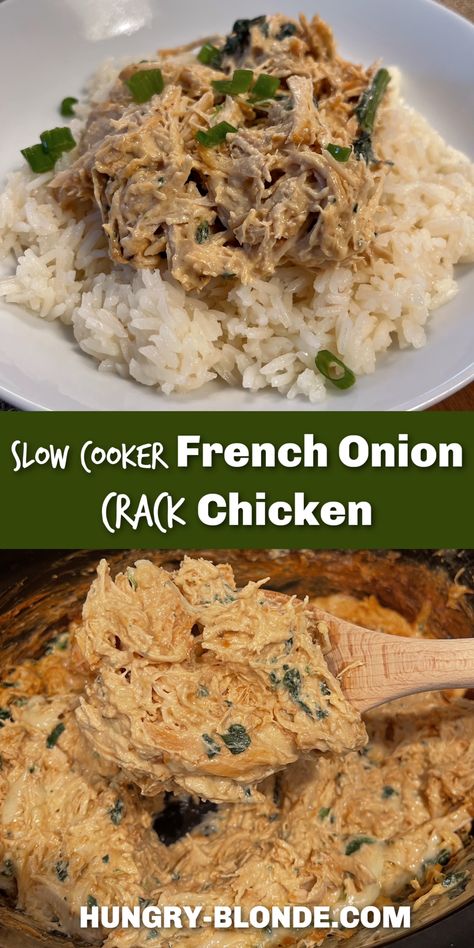 SLOW COOKER French Onion CRACK Chicken

HUNGRY-BLONDE.COM